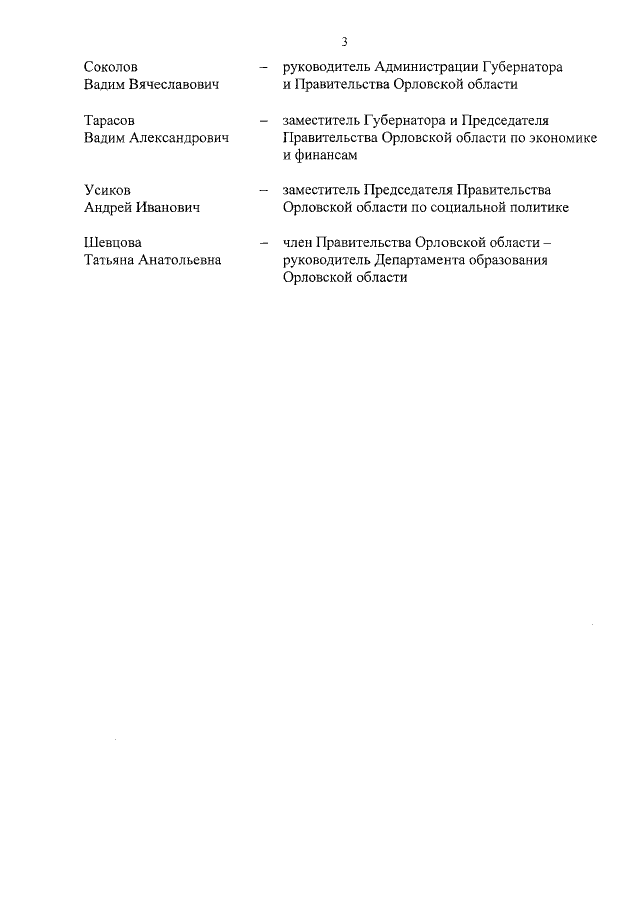 3

Соколов Вадим Вячеславович – руководитель Администрации Губернатора и Правительства Орловской области

Тарасов Вадим Александрович – заместитель Губернатора и Председателя Правительства Орловской области по экономике и финансам

Усиков Андрей Иванович – заместитель Председателя Правительства Орловской области по социальной политике

Шевцова Татьяна Анатольевна – член Правительства Орловской области – руководитель Департамента образования Орловской области